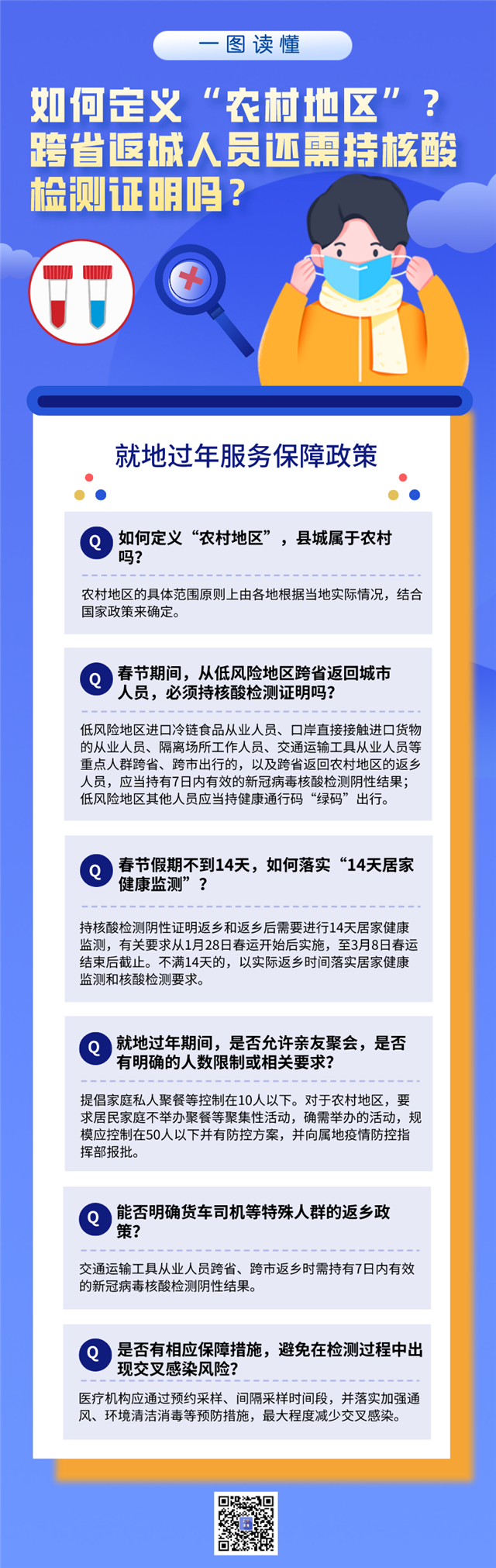 一图读懂

如何定义“农村地区”？跨省返城人员还需持核酸检测证明吗？

就地过年服务保障政策

Q 如何定义“农村地区”，县城属于农村吗?

农村地区的具体范围原则上由各地根据当地实际情况，结合国家政策来确定。

Q 春节期间，从低风险地区跨省返回城市人员，必须持核酸检测证明吗?

低风险地区进口冷链食品从业人员、口岸直接接触进口货物的从业人员、隔离场所工作人员、交通运输工具从业人员等重点人群跨省、跨市出行的，以及跨省返回农村地区的返乡人员，应当持有7日内有效的新冠病毒核酸检测阴性结果；低风险地区其他人员应当持健康通行码“绿码”出行。

Q 春节假期不到14天，如何落实“14天居家健康监测”？

持核酸检测阴性证明返乡和返乡后需要进行14天居家健康监测，有关要求从1月28日春运开始后实施，至3月8日春运结束后截止。不满14天的，以实际返乡时间落实居家健康监测和核酸检测要求。

Q 就地过年期间，是否允许亲友聚会，是否有明确的人数限制或相关要求?

提倡家庭私人聚餐等控制在10人以下。对于农村地区，要求居民家庭不举办聚餐等聚集性活动，确需举办的活动，规模应控制在50人以下并有防控方案，并向属地疫情防控指挥部报批。

Q 能否明确货车司机等特殊人群的返乡政策?

交通运输工具从业人员跨省、跨市返乡时需持有7日内有效的新冠病毒核酸检测阴性结果。

Q 是否有相应保障措施，避免在检测过程中出现交叉感染风险?

医疗机构应通过预约采样、间隔采样时间段，并落实加强通风、环境清洁消毒等预防措施，最大程度减少交叉感染。